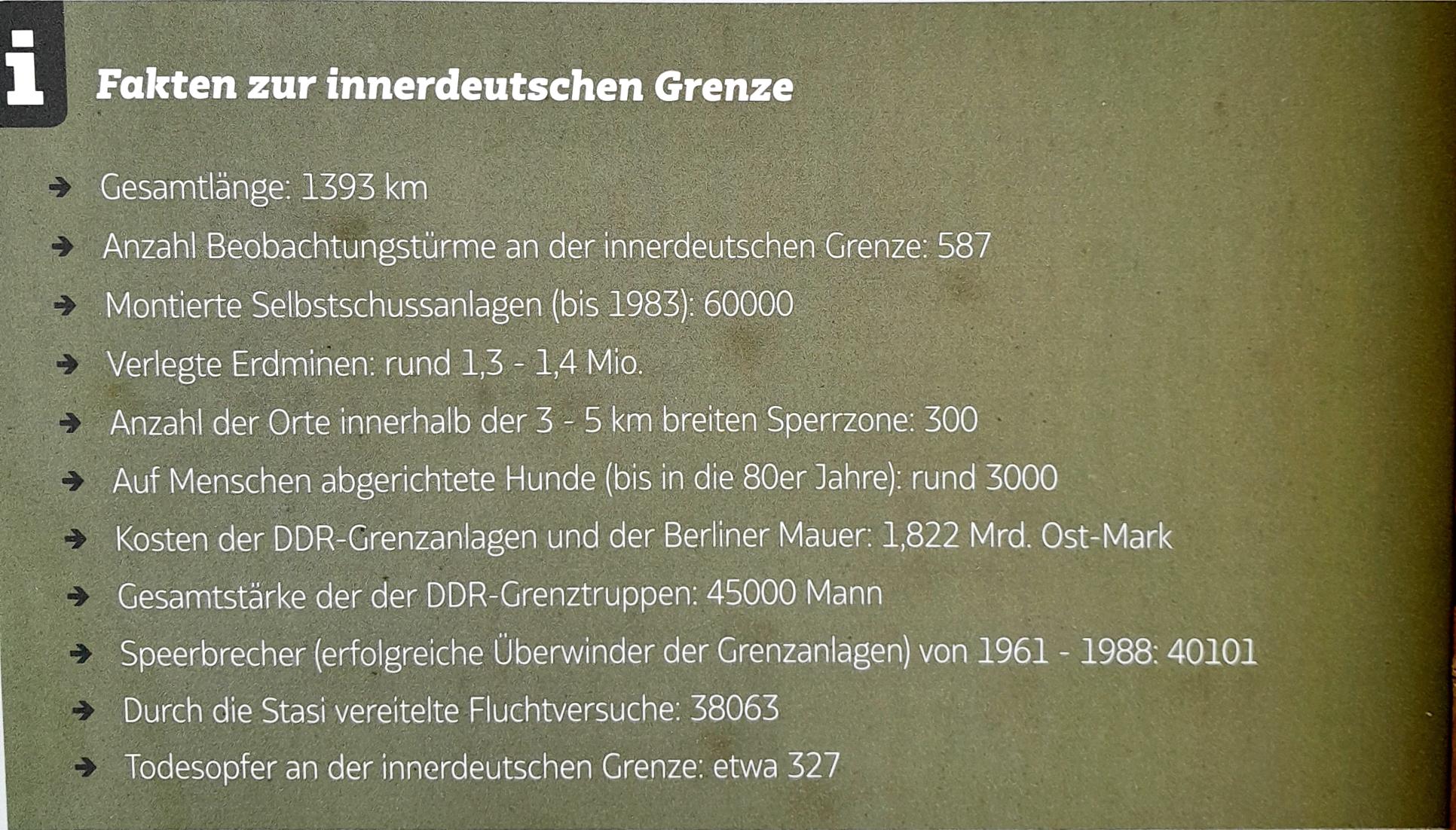 i

Fakten zur innerdeutschen Grenze

→ Gesamtlänge: 1393 km

→ Anzahl Beobachtungstürme an der innerdeutschen Grenze: 587

→ Montierte Selbstschussanlagen (bis 1983): 60000

→ Verlegte Erdminen: rund 1,3 - 1,4 Mio.

→ Anzahl der Orte innerhalb der 3 - 5 km breiten Sperrzone: 300

→ Auf Menschen abgerichtete Hunde (bis in die 80er Jahre): rund 3000

→ Kosten der DDR-Grenzanlagen und der Berliner Mauer: 1,822 Mrd. Ost-Mark

→ Gesamtstärke der der DDR-Grenztruppen: 45000 Mann

→ Speerbrecher (erfolgreiche Überwinder der Grenzanlagen) von 1961 - 1988: 40101

→ Durch die Stasi vereitelte Fluchtversuche: 38063

→ Todesopfer an der innerdeutschen Grenze: etwa 327